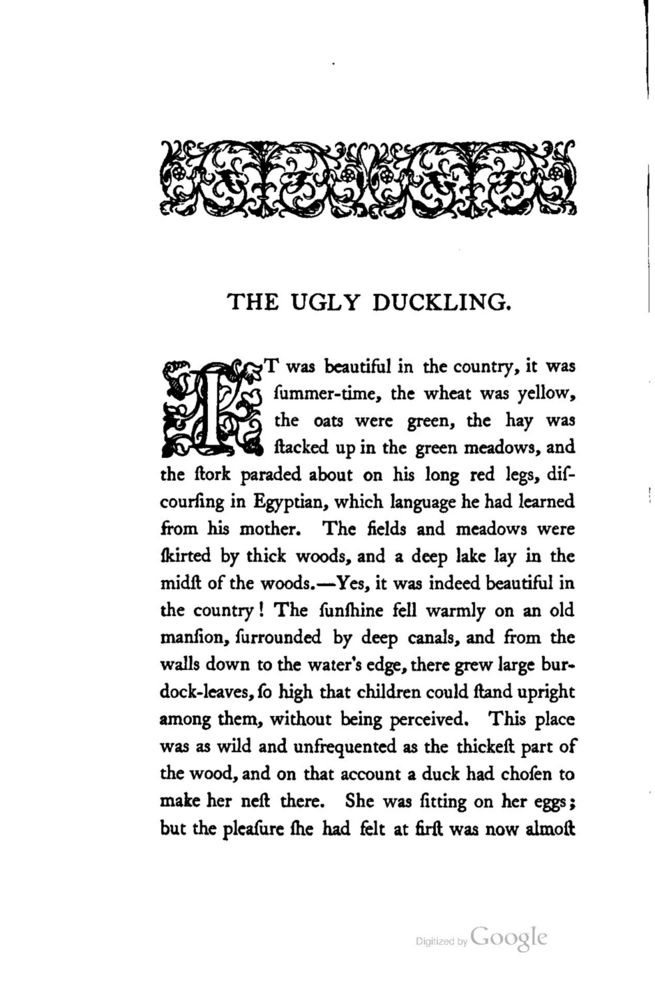 THE UGLY DUCKLING.

IT was beautiful in the country, it was ſummer-time, the wheat was yellow, the oats were green, the hay was ſtacked up in the green meadows, and the ſtork paraded about on his long red legs, diſcourſing in Egyptian, which language he had learned from his mother. The fields and meadows were ſkirted by thick woods, and a deep lake lay in the midſt of the woods.—Yes, it was indeed beautiful in the country! The ſunſhine fell warmly on an old manſion, ſurrounded by deep canals, and from the walls down to the water's edge, there grew large burdock-leaves, ſo high that children could ſtand upright among them, without being perceived. This place was as wild and unfrequented as the thickeſt part of the wood, and on that account a duck had choſen to make her neſt there. She was ſitting on her eggs; but the pleaſure ſhe had felt at firſt was now almoſt

Digitized by Google